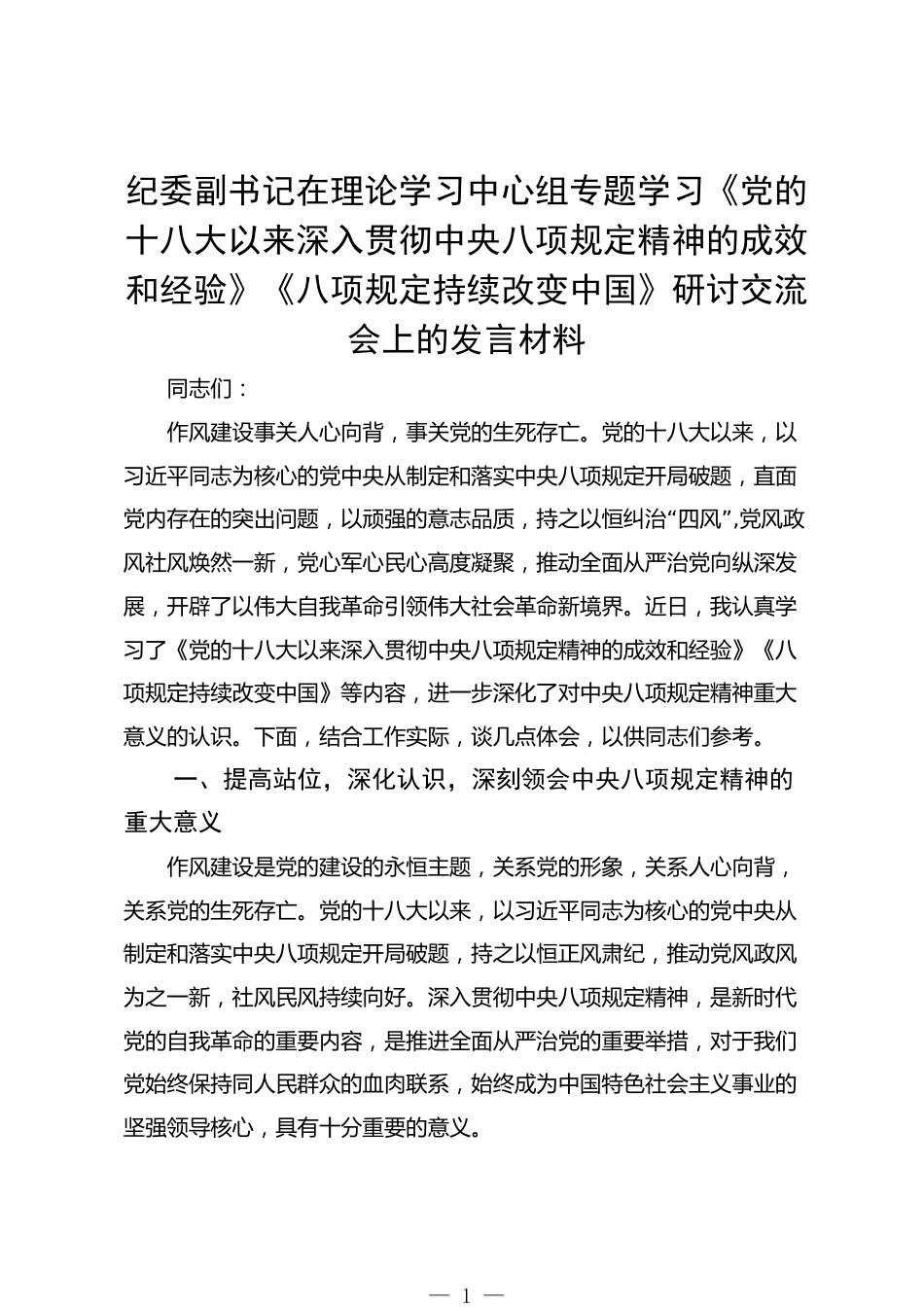 纪委副书记在理论学习中心组专题学习《党的十八大以来深入贯彻中央八项规定精神的成效和经验》《八项规定持续改变中国》研讨交流会上的发言材料

同志们：

作风建设事关人心向背，事关党的生死存亡。党的十八大以来，以习近平同志为核心的党中央从制定和落实中央八项规定开局破题，直面党内存在的突出问题，以顽强的意志品质，持之以恒纠治“四风”,党风政风社风焕然一新，党心军心民心高度凝聚，推动全面从严治党向纵深发展，开辟了以伟大自我革命引领伟大社会革命新境界。近日，我认真学习了《党的十八大以来深入贯彻中央八项规定精神的成效和经验》《八项规定持续改变中国》等内容，进一步深化了对中央八项规定精神重大意义的认识。下面，结合工作实际，谈几点体会，以供同志们参考。

一、提高站位，深化认识，深刻领会中央八项规定精神的重大意义

作风建设是党的建设的永恒主题，关系党的形象，关系人心向背，关系党的生死存亡。党的十八大以来，以习近平同志为核心的党中央从制定和落实中央八项规定开局破题，持之以恒正风肃纪，推动党风政风为之一新，社风民风持续向好。深入贯彻中央八项规定精神，是新时代党的自我革命的重要内容，是推进全面从严治党的重要举措，对于我们党始终保持同人民群众的血肉联系，始终成为中国特色社会主义事业的坚强领导核心，具有十分重要的意义。

— 1 —